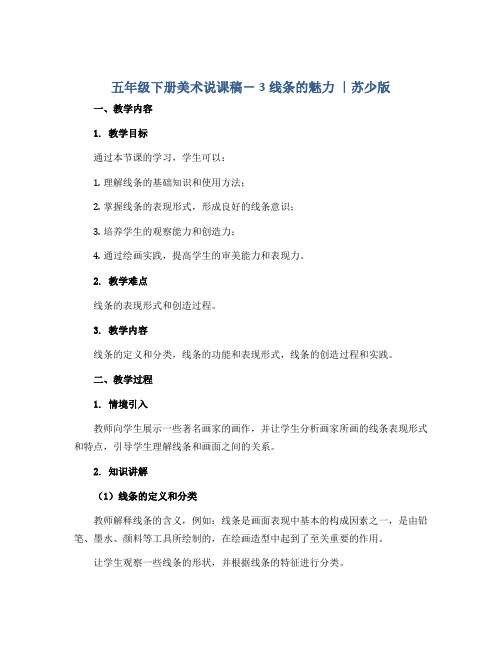 五年级下册美术说课稿－3 线条的魅力 ｜苏少版

一、教学内容

1. 教学目标

通过本节课的学习，学生可以：

1. 理解线条的基础知识和使用方法；

2. 掌握线条的表现形式，形成良好的线条意识；

3. 培养学生的观察能力和创造力；

4. 通过绘画实践，提高学生的审美能力和表现力。

2. 教学难点

线条的表现形式和创造过程。

3. 教学内容

线条的定义和分类，线条的功能和表现形式，线条的创造过程和实践。

二、教学过程

1. 情境引入

教师向学生展示一些著名画家的画作，并让学生分析画家所画的线条表现形式和特点，引导学生理解线条和画面之间的关系。

2. 知识讲解

（1）线条的定义和分类

教师解释线条的含义，例如：线条是画面表现中基本的构成因素之一，是由铅笔、墨水、颜料等工具所绘制的，在绘画造型中起到了至关重要的作用。

让学生观察一些线条的形状，并根据线条的特征进行分类。